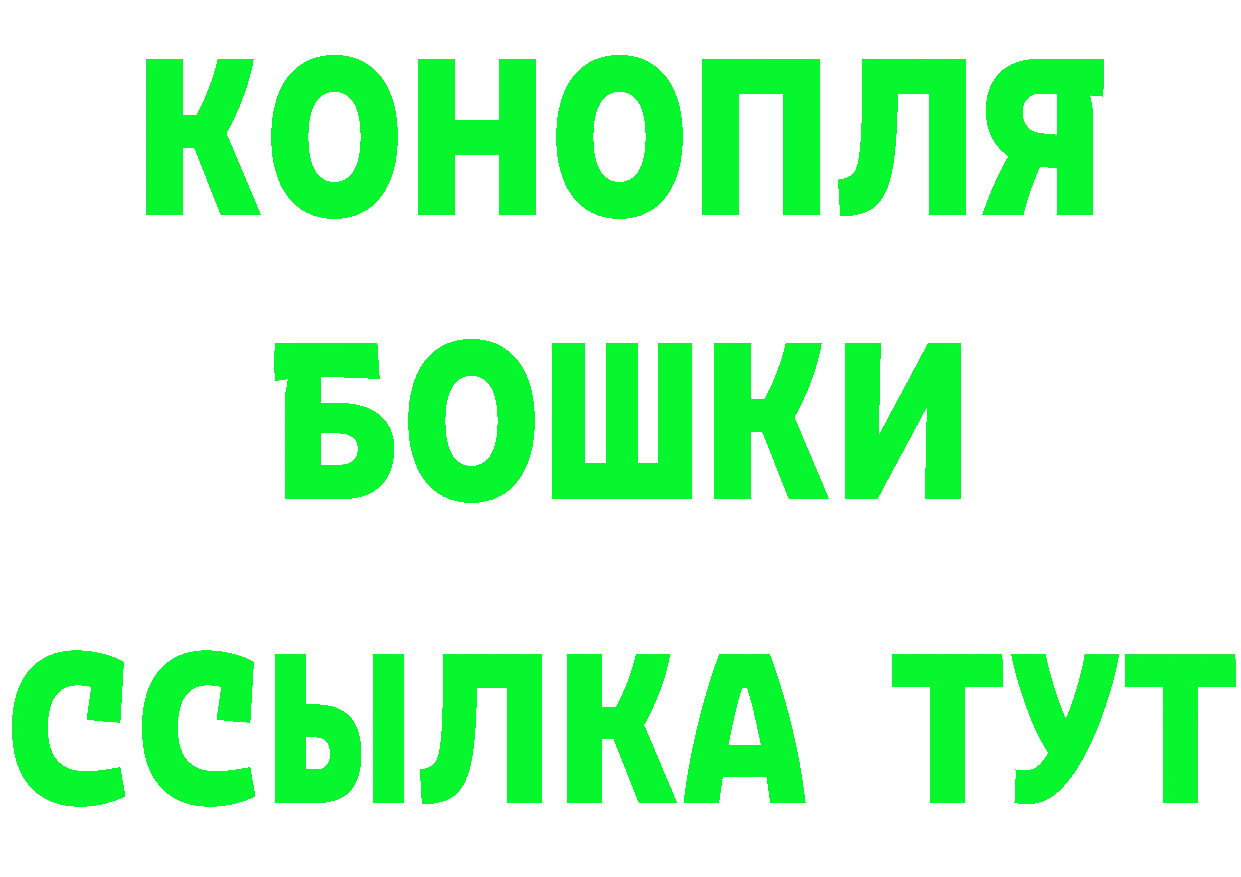 КОНОПЛЯ
БОШКИ
ССЫЛКА ТУТ